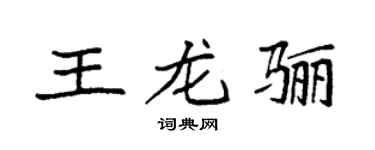 王龙骊

词典网